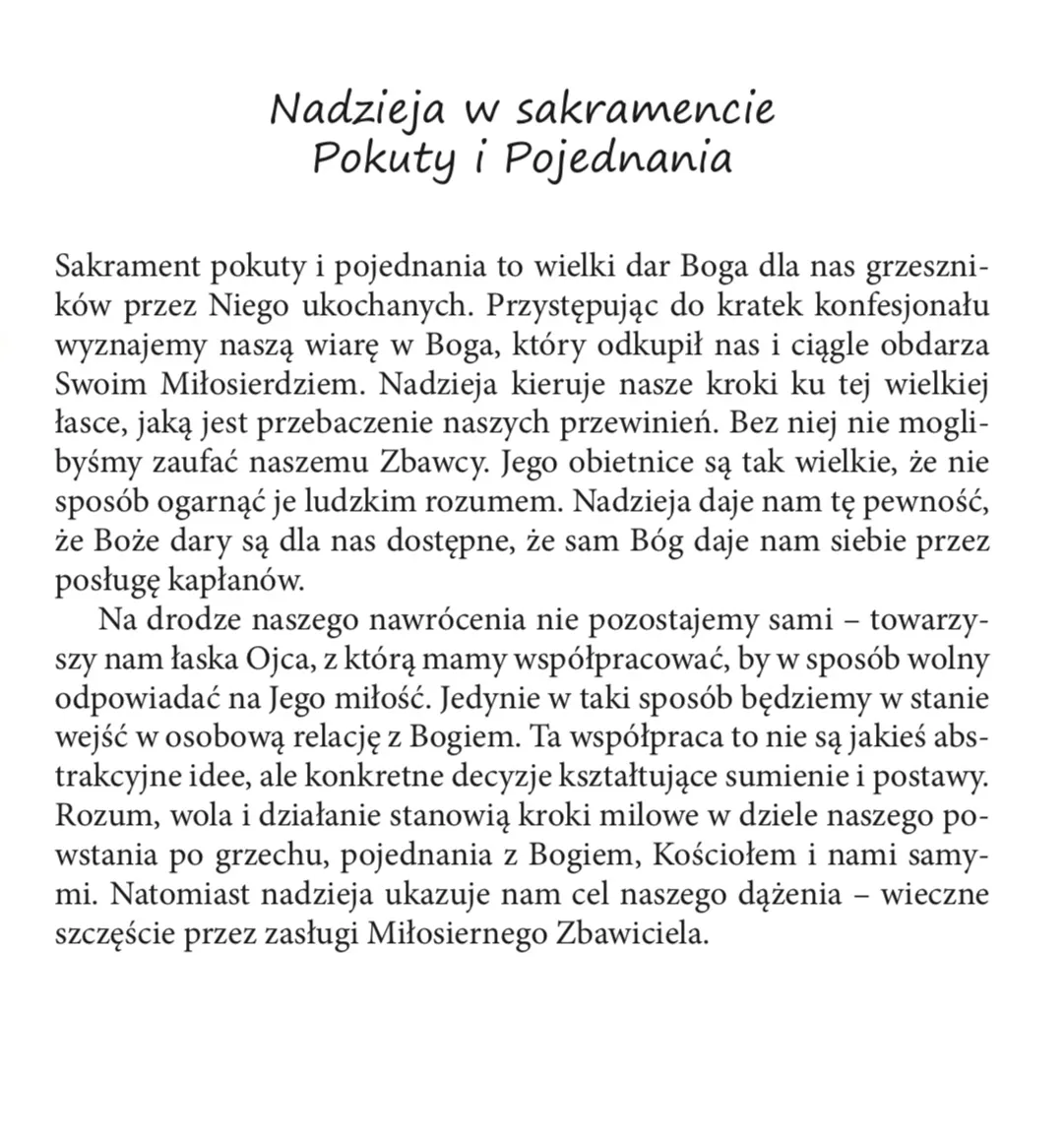 Nadzieja w sakramencie
Pokuty i Pojednania

Sakrament pokuty i pojednania to wielki dar Boga dla nas grzeszników przez Niego ukochanych. Przystępując do kratek konfesjonału wyznajemy naszą wiarę w Boga, który odkupił nas i ciągle obdarza Swoim Miłosierdziem. Nadzieja kieruje nasze kroki ku tej wielkiej łasce, jaką jest przebaczenie naszych przewinień. Bez niej nie moglibyśmy zaufać naszemu Zbawcy. Jego obietnice są tak wielkie, że nie sposób ogarnąć je ludzkim rozumem. Nadzieja daje nam tę pewność, że Boże dary są dla nas dostępne, że sam Bóg daje nam siebie przez posługę kapłanów.

Na drodze naszego nawrócenia nie pozostajemy sami – towarzyszy nam łaska Ojca, z którą mamy współpracować, by w sposób wolny odpowiadać na Jego miłość. Jedynie w taki sposób będziemy w stanie wejść w osobową relację z Bogiem. Ta współpraca to nie są jakieś abstrakcyjne idee, ale konkretne decyzje kształtujące sumienie i postawy. Rozum, wola i działanie stanowią kroki milowe w dziele naszego powstania po grzechu, pojednania z Bogiem, Kościołem i nami samymi. Natomiast nadzieja ukazuje nam cel naszego dążenia – wieczne szczęście przez zasługi Miłosiernego Zbawiciela.